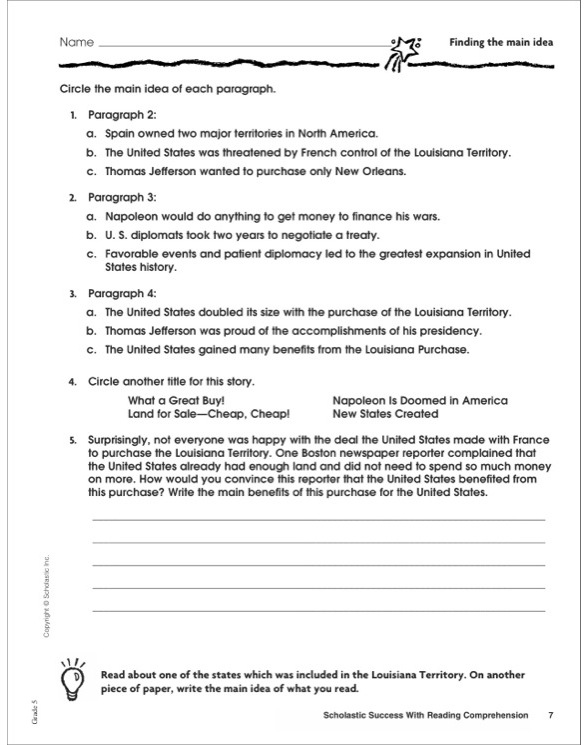 Name

Finding the main idea

Circle the main idea of each paragraph.

1. Paragraph 2:
a. Spain owned two major territories in North America.
b. The United States was threatened by French control of the Louisiana Territory.
c. Thomas Jefferson wanted to purchase only New Orleans.

2. Paragraph 3:
a. Napoleon would do anything to get money to finance his wars.
b. U. S. diplomats took two years to negotiate a treaty.
c. Favorable events and patient diplomacy led to the greatest expansion in United States history.

3. Paragraph 4:
a. The United States doubled its size with the purchase of the Louisiana Territory.
b. Thomas Jefferson was proud of the accomplishments of his presidency.
c. The United States gained many benefits from the Louisiana Purchase.

4. Circle another title for this story.

What a Great Buy!
Land for Sale—Cheap, Cheap!
Napoleon Is Doomed in America
New States Created

5. Surprisingly, not everyone was happy with the deal the United States made with France to purchase the Louisiana Territory. One Boston newspaper reporter complained that the United States already had enough land and did not need to spend so much money on more. How would you convince this reporter that the United States benefited from this purchase? Write the main benefits of this purchase for the United States.

Copyright © Scholastic Inc.

Read about one of the states which was included in the Louisiana Territory. On another piece of paper, write the main idea of what you read.

Grade 5

Scholastic Success With Reading Comprehension 7